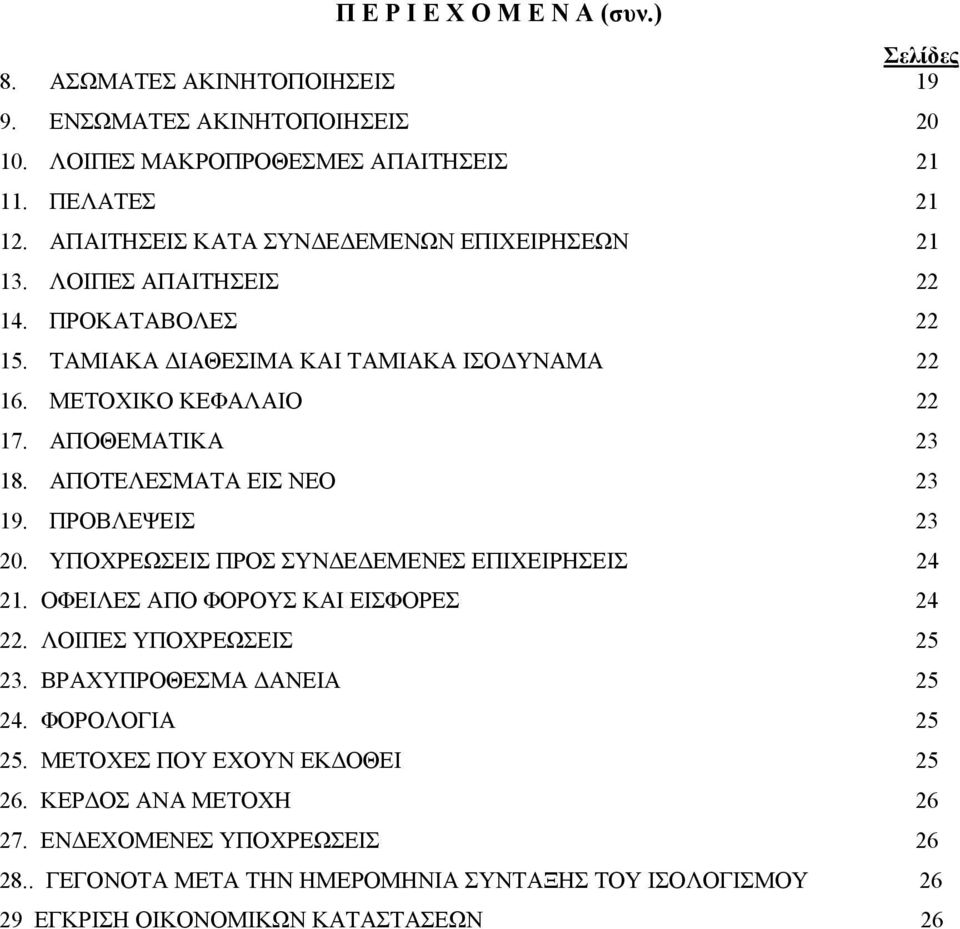 Π Ε Ρ Ι Ε Χ Ο Μ Ε Ν Α (συν.)

Σελίδες

8. ΑΣΩΜΑΤΕΣ ΑΚΙΝΗΤΟΠΟΙΗΣΕΙΣ 19
9. ΕΝΣΩΜΑΤΕΣ ΑΚΙΝΗΤΟΠΟΙΗΣΕΙΣ 20
10. ΛΟΙΠΕΣ ΜΑΚΡΟΠΡΟΘΕΣΜΕΣ ΑΠΑΙΤΗΣΕΙΣ 21
11. ΠΕΛΑΤΕΣ 21
12. ΑΠΑΙΤΗΣΕΙΣ ΚΑΤΑ ΣΥΝΔΕΔΕΜΕΝΩΝ ΕΠΙΧΕΙΡΗΣΕΩΝ 21
13. ΛΟΙΠΕΣ ΑΠΑΙΤΗΣΕΙΣ 22
14. ΠΡΟΚΑΤΑΒΟΛΕΣ 22
15. ΤΑΜΙΑΚΑ ΔΙΑΘΕΣΙΜΑ ΚΑΙ ΤΑΜΙΑΚΑ ΙΣΟΔΥΝΑΜΑ 22
16. ΜΕΤΟΧΙΚΟ ΚΕΦΑΛΑΙΟ 22
17. ΑΠΟΘΕΜΑΤΙΚΑ 23
18. ΑΠΟΤΕΛΕΣΜΑΤΑ ΕΙΣ ΝΕΟ 23
19. ΠΡΟΒΛΕΨΕΙΣ 23
20. ΥΠΟΧΡΕΩΣΕΙΣ ΠΡΟΣ ΣΥΝΔΕΔΕΜΕΝΕΣ ΕΠΙΧΕΙΡΗΣΕΙΣ 24
21. ΟΦΕΙΛΕΣ ΑΠΟ ΦΟΡΟΥΣ ΚΑΙ ΕΙΣΦΟΡΕΣ 24
22. ΛΟΙΠΕΣ ΥΠΟΧΡΕΩΣΕΙΣ 25
23. ΒΡΑΧΥΠΡΟΘΕΣΜΑ ΔΑΝΕΙΑ 25
24. ΦΟΡΟΛΟΓΙΑ 25
25. ΜΕΤΟΧΕΣ ΠΟΥ ΕΧΟΥΝ ΕΚΔΟΘΕΙ 25
26. ΚΕΡΔΟΣ ΑΝΑ ΜΕΤΟΧΗ 26
27. ΕΝΔΕΧΟΜΕΝΕΣ ΥΠΟΧΡΕΩΣΕΙΣ 26
28.. ΓΕΓΟΝΟΤΑ ΜΕΤΑ ΤΗΝ ΗΜΕΡΟΜΗΝΙΑ ΣΥΝΤΑΞΗΣ ΤΟΥ ΙΣΟΛΟΓΙΣΜΟΥ 26
29 ΕΓΚΡΙΣΗ ΟΙΚΟΝΟΜΙΚΩΝ ΚΑΤΑΣΤΑΣΕΩΝ 26